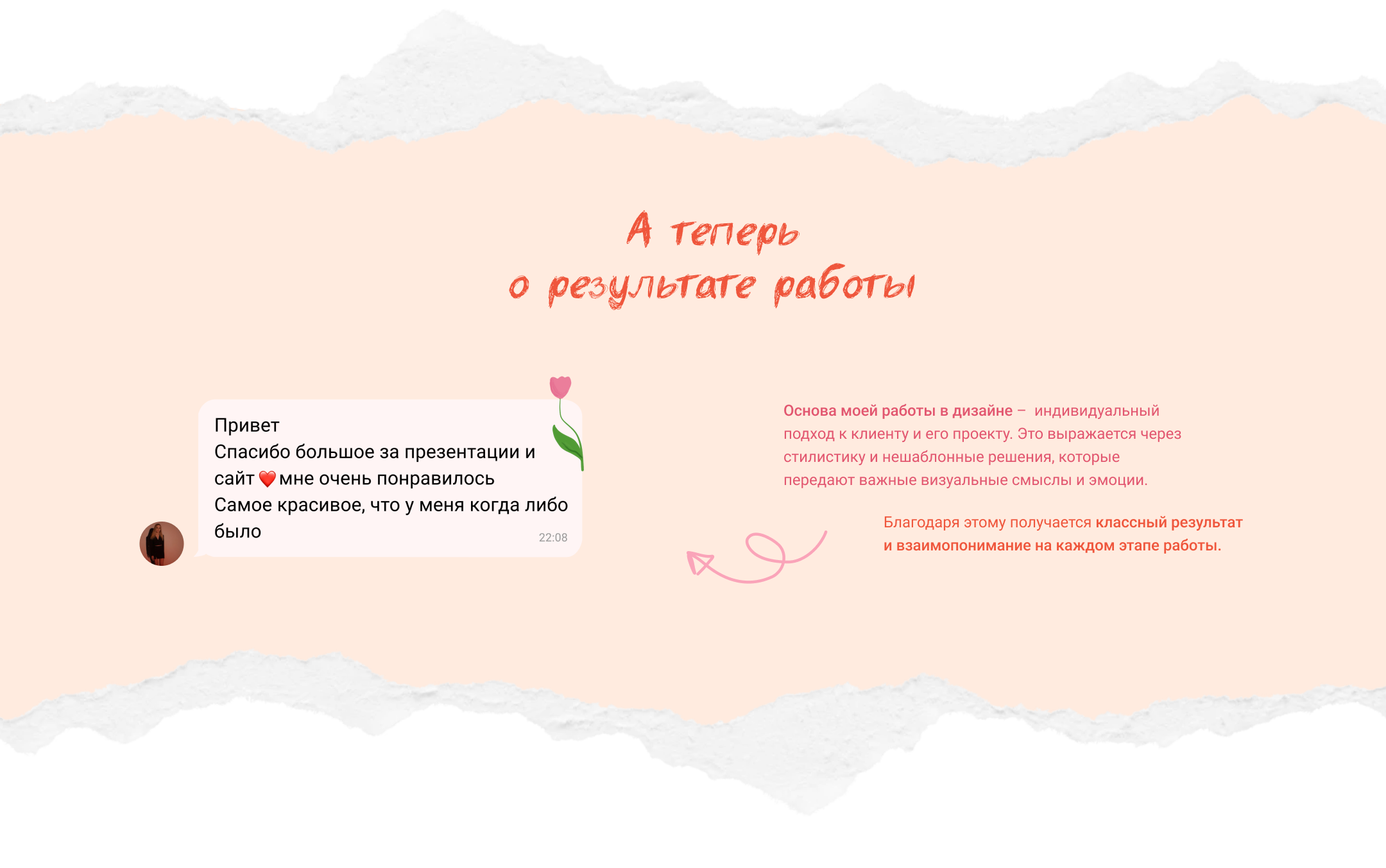 А теперь
о результате работы

Привет
Спасибо большое за презентации и сайт ❤️ мне очень понравилось
Самое красивое, что у меня когда либо было
22:08

Основа моей работы в дизайне – индивидуальный подход к клиенту и его проекту. Это выражается через стилистику и нешаблонные решения, которые передают важные визуальные смыслы и эмоции.

Благодаря этому получается классный результат и взаимопонимание на каждом этапе работы.